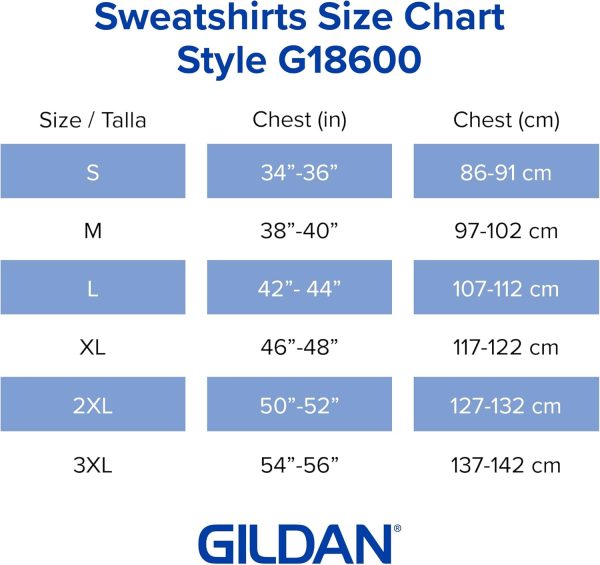 Sweatshirts Size Chart
Style G18600

| Size / Talla | Chest (in) | Chest (cm) |
|---|---|---|
| S | 34”-36” | 86-91 cm |
| M | 38”-40” | 97-102 cm |
| L | 42”- 44” | 107-112 cm |
| XL | 46”-48” | 117-122 cm |
| 2XL | 50”-52” | 127-132 cm |
| 3XL | 54”-56” | 137-142 cm |

GILDAN®